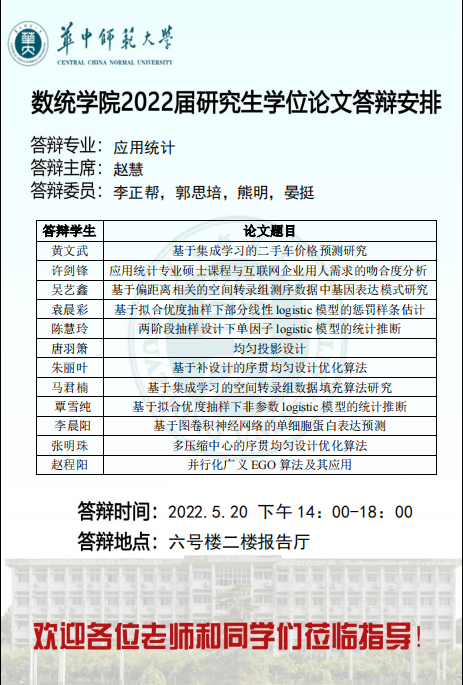 華中師範大學
CENTRAL CHINA NORMAL UNIVERSITY

数统学院2022届研究生学位论文答辩安排

答辩专业：应用统计
答辩主席：赵慧
答辩委员：李正帮，郭思培，熊明，晏挺

| 答辩学生 | 论文题目 |
|---|---|
| 黄文武 | 基于集成学习的二手车价格预测研究 |
| 许剑锋 | 应用统计专业硕士课程与互联网企业用人需求的吻合度分析 |
| 吴艺鑫 | 基于偏距离相关的空间转录组测序数据中基因表达模式研究 |
| 袁晨彩 | 基于拟合优度抽样下部分线性 logistic 模型的惩罚样条估计 |
| 陈慧玲 | 两阶段抽样设计下单因子 logistic 模型的统计推断 |
| 唐羽箫 | 均匀投影设计 |
| 朱丽叶 | 基于补设计的序贯均匀设计优化算法 |
| 马君楠 | 基于集成学习的空间转录组数据填充算法研究 |
| 覃雪纯 | 基于拟合优度抽样下非参数 logistic 模型的统计推断 |
| 李晨阳 | 基于图卷积神经网络的单细胞蛋白表达预测 |
| 张明珠 | 多压缩中心的序贯均匀设计优化算法 |
| 赵程阳 | 并行化广义 EGO 算法及其应用 |

答辩时间：2022.5.20 下午 14：00-18：00
答辩地点：六号楼二楼报告厅

欢迎各位老师和同学们莅临指导！